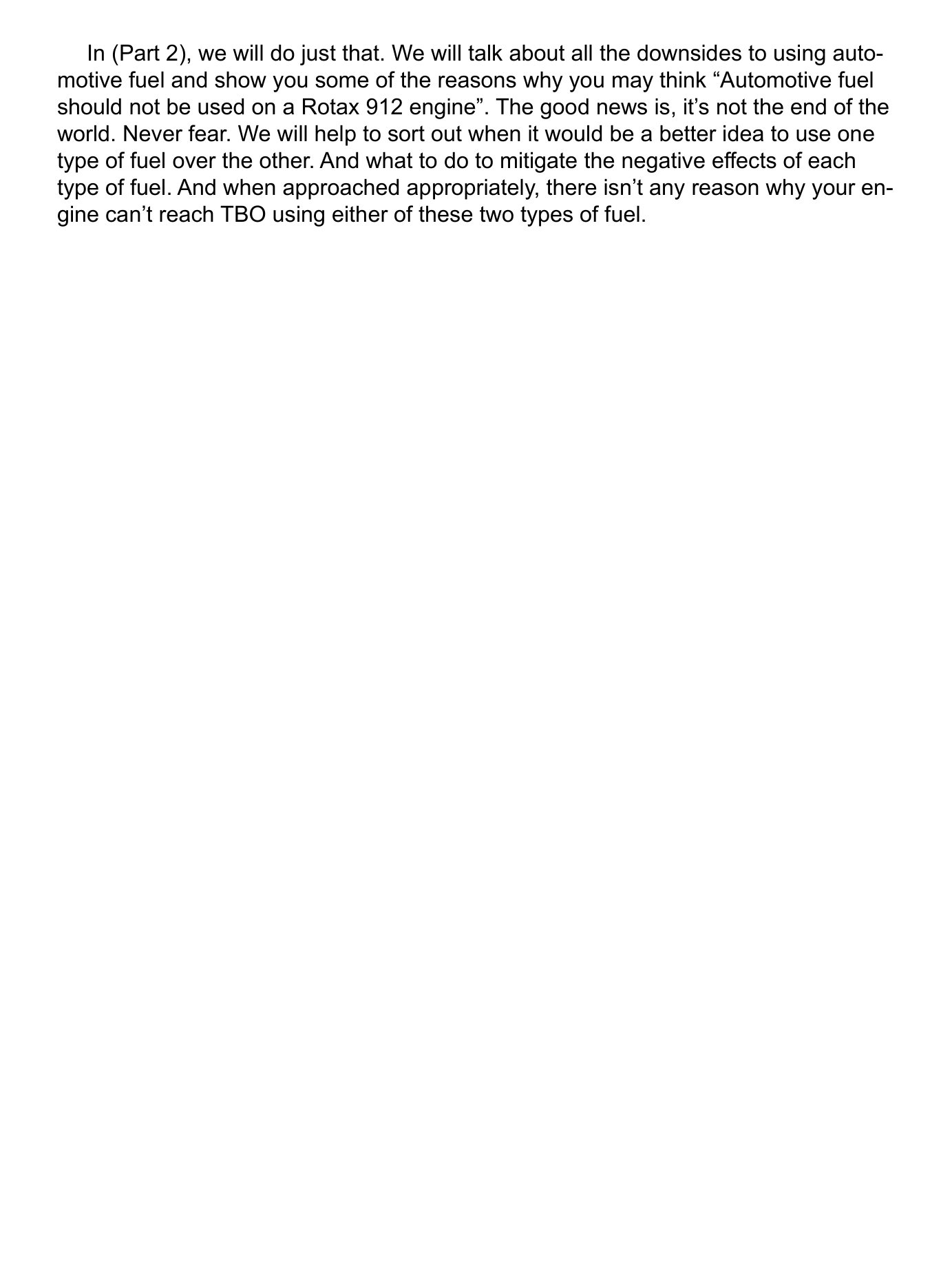 In (Part 2), we will do just that. We will talk about all the downsides to using automotive fuel and show you some of the reasons why you may think “Automotive fuel should not be used on a Rotax 912 engine”. The good news is, it’s not the end of the world. Never fear. We will help to sort out when it would be a better idea to use one type of fuel over the other. And what to do to mitigate the negative effects of each type of fuel. And when approached appropriately, there isn’t any reason why your engine can’t reach TBO using either of these two types of fuel.